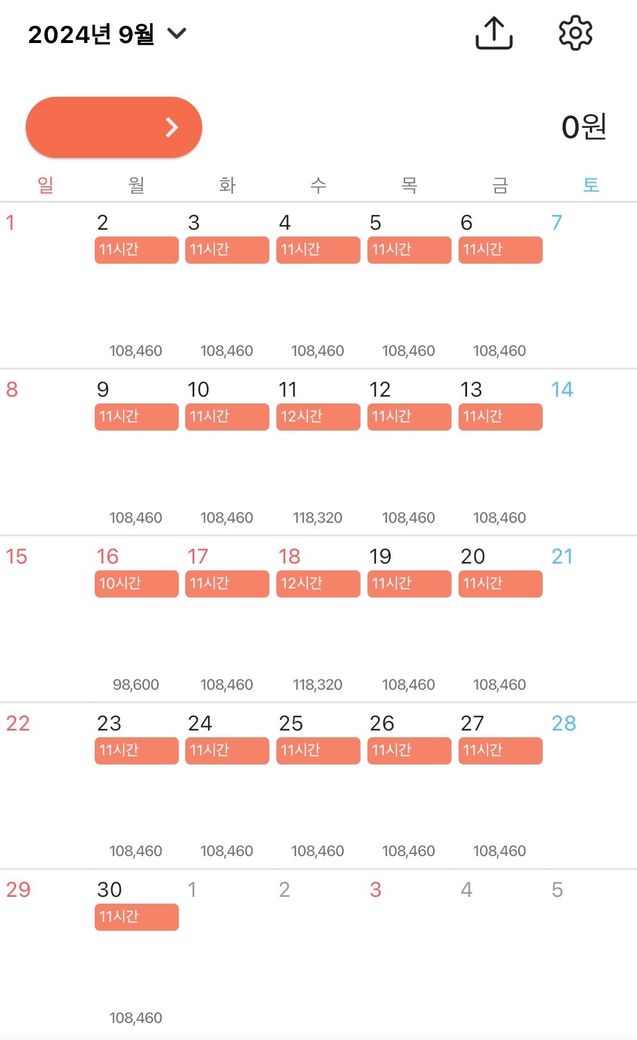 2024년 9월

0원

| 일 | 월 | 화 | 수 | 목 | 금 | 토 |
|---|---|---|---|---|---|---|
| 1 | 2 11시간 108,460 | 3 11시간 108,460 | 4 11시간 108,460 | 5 11시간 108,460 | 6 11시간 108,460 | 7 |
| 8 | 9 11시간 108,460 | 10 11시간 108,460 | 11 12시간 118,320 | 12 11시간 108,460 | 13 11시간 108,460 | 14 |
| 15 | 16 10시간 98,600 | 17 11시간 108,460 | 18 12시간 118,320 | 19 11시간 108,460 | 20 11시간 108,460 | 21 |
| 22 | 23 11시간 108,460 | 24 11시간 108,460 | 25 11시간 108,460 | 26 11시간 108,460 | 27 11시간 108,460 | 28 |
| 29 | 30 11시간 108,460 | 1 | 2 | 3 | 4 | 5 |